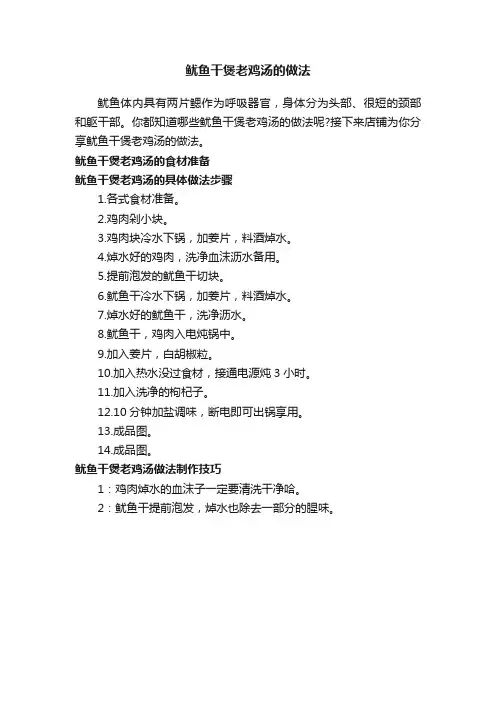 鱿鱼干煲老鸡汤的做法

鱿鱼体内具有两片鳃作为呼吸器官，身体分为头部、很短的颈部和躯干部。你都知道哪些鱿鱼干煲老鸡汤的做法呢?接下来店铺为你分享鱿鱼干煲老鸡汤的做法。

鱿鱼干煲老鸡汤的食材准备

鱿鱼干煲老鸡汤的具体做法步骤

1.各式食材准备。

2.鸡肉剁小块。

3.鸡肉块冷水下锅，加姜片，料酒焯水。

4.焯水好的鸡肉，洗净血沫沥水备用。

5.提前泡发的鱿鱼干切块。

6.鱿鱼干冷水下锅，加姜片，料酒焯水。

7.焯水好的鱿鱼干，洗净沥水。

8.鱿鱼干，鸡肉入电炖锅中。

9.加入姜片，白胡椒粒。

10.加入热水没过食材，接通电源炖 3 小时。

11.加入洗净的枸杞子。

12.10 分钟加盐调味，断电即可出锅享用。

13.成品图。

14.成品图。

鱿鱼干煲老鸡汤做法制作技巧

1：鸡肉焯水的血沫子一定要清洗干净哈。

2：鱿鱼干提前泡发，焯水也除去一部分的腥味。